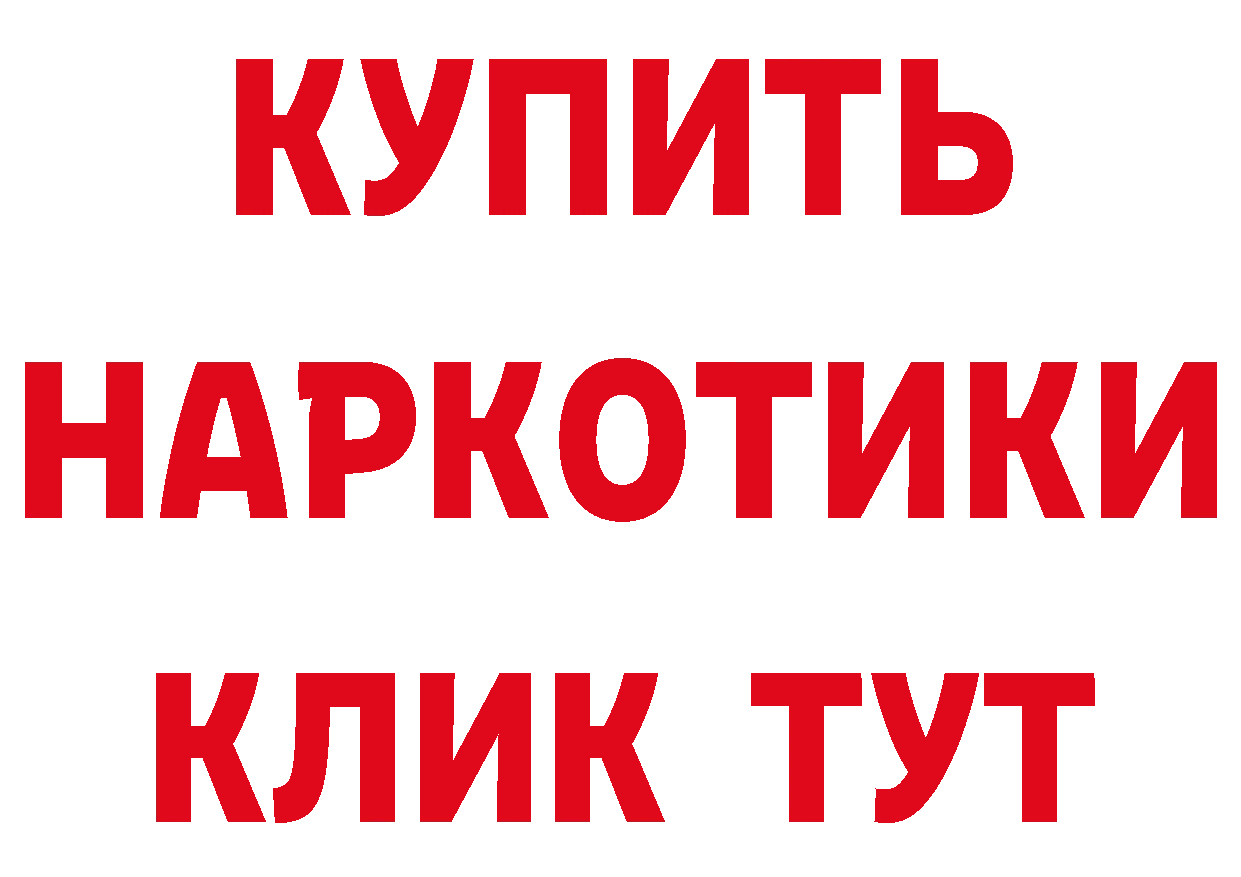 КУПИТЬ
НАРКОТИКИ
КЛИК ТУТ